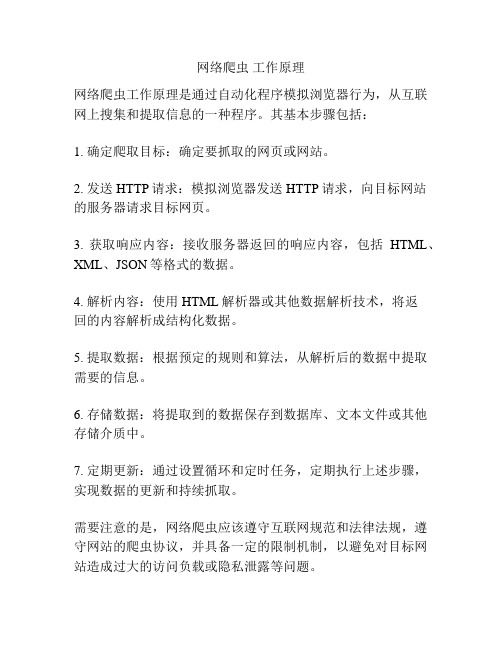 网络爬虫 工作原理

网络爬虫工作原理是通过自动化程序模拟浏览器行为，从互联网上搜集和提取信息的一种程序。其基本步骤包括：

1. 确定爬取目标：确定要抓取的网页或网站。

2. 发送 HTTP 请求：模拟浏览器发送 HTTP 请求，向目标网站的服务器请求目标网页。

3. 获取响应内容：接收服务器返回的响应内容，包括 HTML、XML、JSON 等格式的数据。

4. 解析内容：使用 HTML 解析器或其他数据解析技术，将返回的内容解析成结构化数据。

5. 提取数据：根据预定的规则和算法，从解析后的数据中提取需要的信息。

6. 存储数据：将提取到的数据保存到数据库、文本文件或其他存储介质中。

7. 定期更新：通过设置循环和定时任务，定期执行上述步骤，实现数据的更新和持续抓取。

需要注意的是，网络爬虫应该遵守互联网规范和法律法规，遵守网站的爬虫协议，并具备一定的限制机制，以避免对目标网站造成过大的访问负载或隐私泄露等问题。